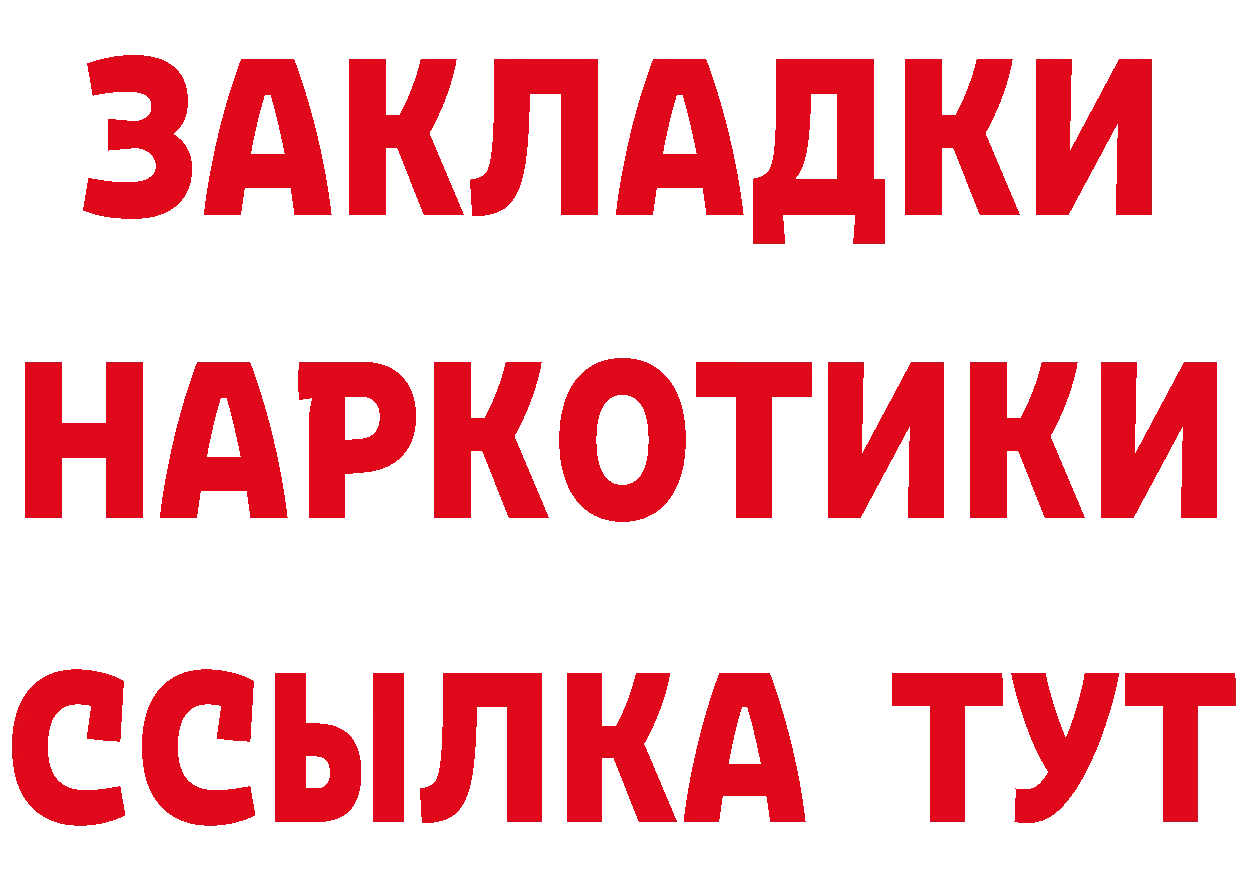 ЗАКЛАДКИ НАРКОТИКИ ССЫЛКА ТУТ